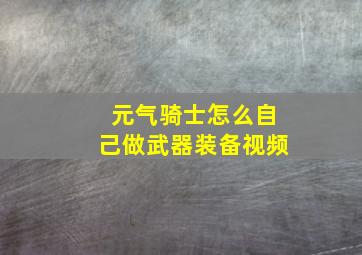 元气骑士怎么自己做武器装备视频